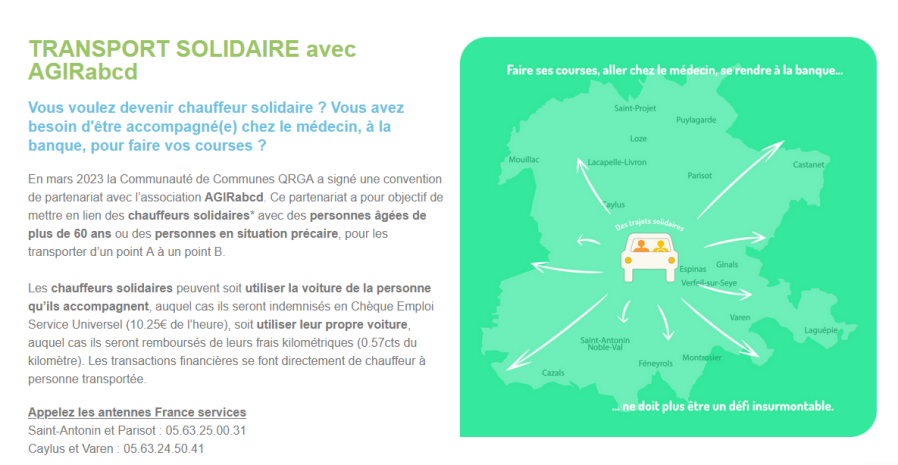 TRANSPORT SOLIDAIRE avec AGIRabcd

Vous voulez devenir chauffeur solidaire ? Vous avez besoin d'être accompagné(e) chez le médecin, à la banque, pour faire vos courses ?

En mars 2023 la Communauté de Communes QRGA a signé une convention de partenariat avec l'association AGIRabcd. Ce partenariat a pour objectif de mettre en lien des chauffeurs solidaires* avec des personnes âgées de plus de 60 ans ou des personnes en situation précaire, pour les transporter d'un point A à un point B.

Les chauffeurs solidaires peuvent soit utiliser la voiture de la personne qu'ils accompagnent, auquel cas ils seront indemnisés en Chèque Emploi Service Universel (10.25€ de l'heure), soit utiliser leur propre voiture, auquel cas ils seront remboursés de leurs frais kilométriques (0.57cts du kilomètre). Les transactions financières se font directement de chauffeur à personne transportée.

Appelez les antennes France services
Saint-Antonin et Parisot : 05.63.25.00.31
Caylus et Varen : 05.63.24.50.41

Faire ses courses, aller chez le médecin, se rendre à la banque...

Saint-Projet
Puylagarde
Loze
Mouillac
Lacapelle-Livron
Parisot
Castanet
Caylus
Des trajets solidaires
Espinas
Ginals
Verfeil-sur-Seye
Varen
Laguépie
Saint-Antonin Noble-Val
Féneyrols
Montrosier
Cazals

... ne doit plus être un défi insurmontable.